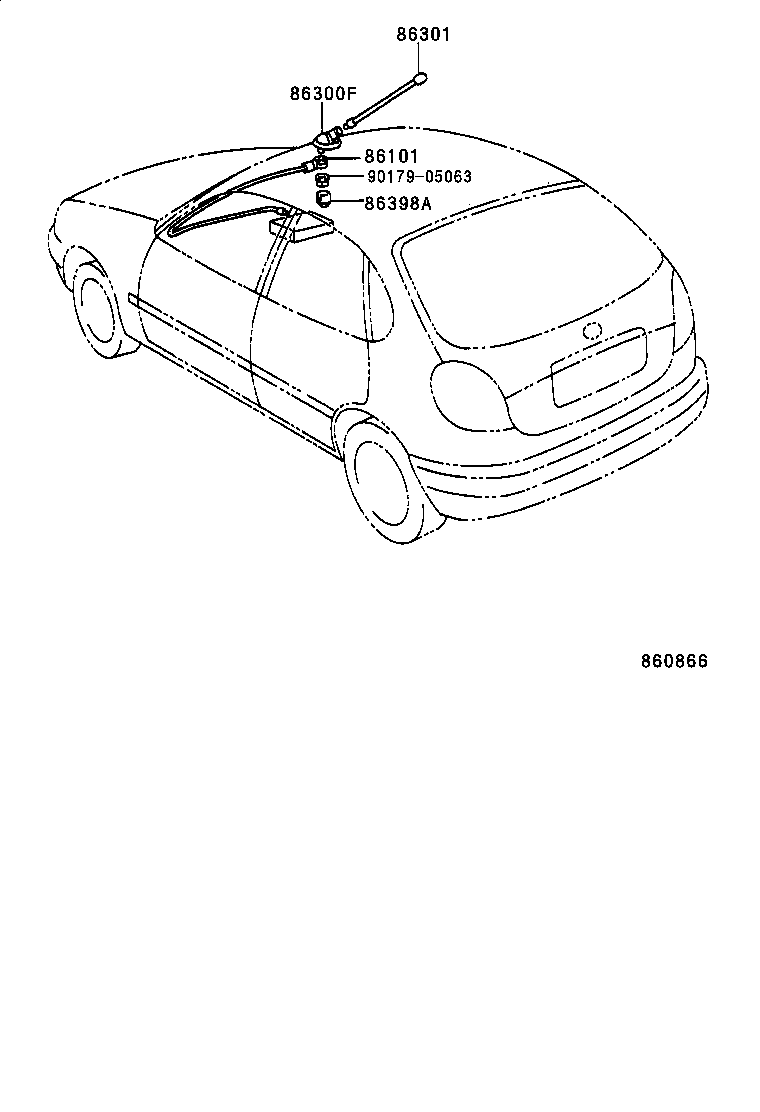 86301
86300F
86101
90179-05063
86398A
860866